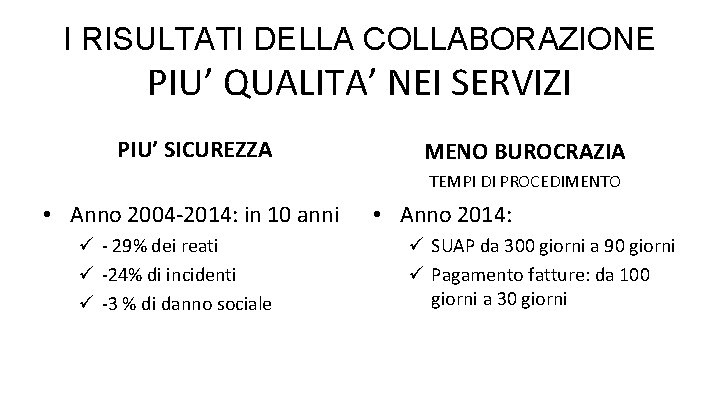 I RISULTATI DELLA COLLABORAZIONE
PIU' QUALITA' NEI SERVIZI

PIU' SICUREZZA

• Anno 2004-2014: in 10 anni
✓ - 29% dei reati
✓ -24% di incidenti
✓ -3 % di danno sociale

MENO BUROCRAZIA
TEMPI DI PROCEDIMENTO

• Anno 2014:
✓ SUAP da 300 giorni a 90 giorni
✓ Pagamento fatture: da 100 giorni a 30 giorni